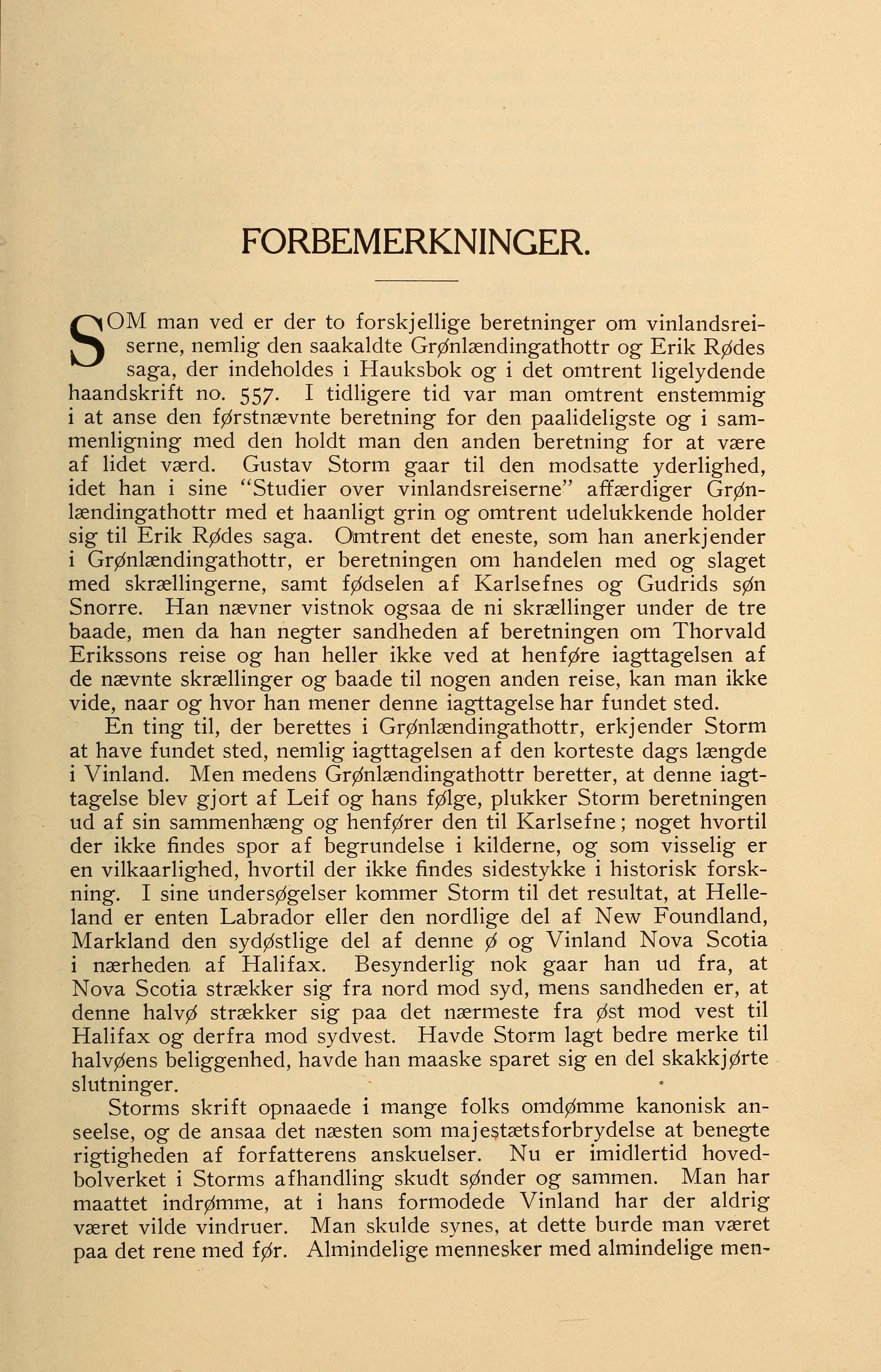 FORBEMERKNINGER.

SOM man ved er der to forskjellige beretninger om vinlandsreiserne, nemlig den saakaldte Grønlændingathottr og Erik Rødes saga, der indeholdes i Hauksbok og i det omtrent ligelydende haandskrift no. 557. I tidligere tid var man omtrent enstemmig i at anse den førstnævnte beretning for den paalideligste og i sammenligning med den holdt man den anden beretning for at være af lidet værd. Gustav Storm gaar til den modsatte yderlighed, idet han i sine "Studier over vinlandsreiserne" affærdiger Grønlændingathottr med et haanligt grin og omtrent udelukkende holder sig til Erik Rødes saga. Omtrent det eneste, som han anerkjender i Grønlændingathottr, er beretningen om handelen med og slaget med skrællingerne, samt fødselen af Karlsefnes og Gudrids søn Snorre. Han nævner vistnok ogsaa de ni skrællinger under de tre baade, men da han negter sandheden af beretningen om Thorvald Erikssons reise og han heller ikke ved at henføre iagttagelsen af de nævnte skrællinger og baade til nogen anden reise, kan man ikke vide, naar og hvor han mener denne iagttagelse har fundet sted.

En ting til, der berettes i Grønlændingathottr, erkjender Storm at have fundet sted, nemlig iagttagelsen af den korteste dags længde i Vinland. Men medens Grønlændingathottr beretter, at denne iagttagelse blev gjort af Leif og hans følge, plukker Storm beretningen ud af sin sammenhæng og henfører den til Karlsefne; noget hvortil der ikke findes spor af begrundelse i kilderne, og som visselig er en vilkaarlighed, hvortil der ikke findes sidestykke i historisk forskning. I sine undersøgelser kommer Storm til det resultat, at Helleland er enten Labrador eller den nordlige del af New Foundland, Markland den sydøstlige del af denne ø og Vinland Nova Scotia i nærheden af Halifax. Besynderlig nok gaar han ud fra, at Nova Scotia strækker sig fra nord mod syd, mens sandheden er, at denne halvø strækker sig paa det nærmeste fra øst mod vest til Halifax og derfra mod sydvest. Havde Storm lagt bedre merke til halvøens beliggenhed, havde han maaske sparet sig en del skakkjørte slutninger.

Storms skrift opnaaede i mange folks omdømme kanonisk anseelse, og de ansaa det næsten som majestætsforbrydelse at benegte rigtigheden af forfatterens anskuelser. Nu er imidlertid hovedbolverket i Storms afhandling skudt sønder og sammen. Man har maattet indrømme, at i hans formodede Vinland har der aldrig været vilde vindruer. Man skulde synes, at dette burde man været paa det rene med før. Almindelige mennesker med almindelige men-